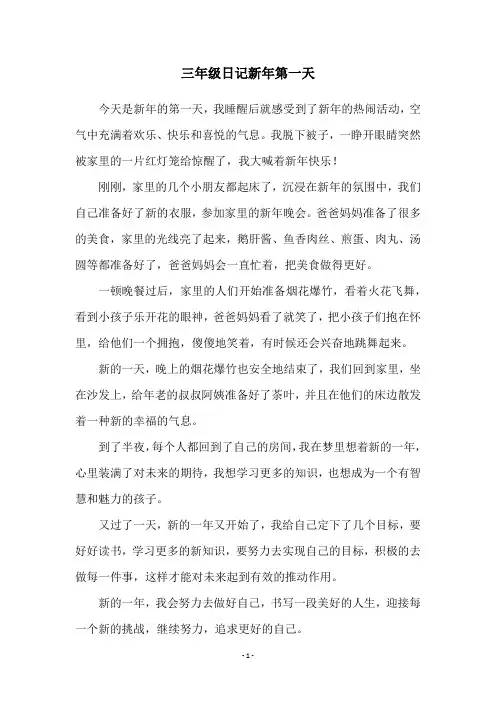 三年级日记新年第一天

今天是新年的第一天，我睡醒后就感受到了新年的热闹活动，空气中充满着欢乐、快乐和喜悦的气息。我脱下被子，一睁开眼睛突然被家里的一片红灯笼给惊醒了，我大喊着新年快乐！

刚刚，家里的几个小朋友都起床了，沉浸在新年的氛围中，我们自己准备好了新的衣服，参加家里的新年晚会。爸爸妈妈准备了很多的美食，家里的光线亮了起来，鹅肝酱、鱼香肉丝、煎蛋、肉丸、汤圆等都准备好了，爸爸妈妈会一直忙着，把美食做得更好。

一顿晚餐过后，家里的人们开始准备烟花爆竹，看着火花飞舞，看到小孩子乐开花的眼神，爸爸妈妈看了就笑了，把小孩子们抱在怀里，给他们一个拥抱，傻傻地笑着，有时候还会兴奋地跳舞起来。

新的一天，晚上的烟花爆竹也安全地结束了，我们回到家里，坐在沙发上，给年老的叔叔阿姨准备好了茶叶，并且在他们的床边散发着一种新的幸福的气息。

到了半夜，每个人都回到了自己的房间，我在梦里想着新的一年，心里装满了对未来的期待，我想学习更多的知识，也想成为一个有智慧和魅力的孩子。

又过了一天，新的一年又开始了，我给自己定下了几个目标，要好好读书，学习更多的新知识，要努力去实现自己的目标，积极的去做每一件事，这样才能对未来起到有效的推动作用。

新的一年，我会努力去做好自己，书写一段美好的人生，迎接每一个新的挑战，继续努力，追求更好的自己。

- 1 -